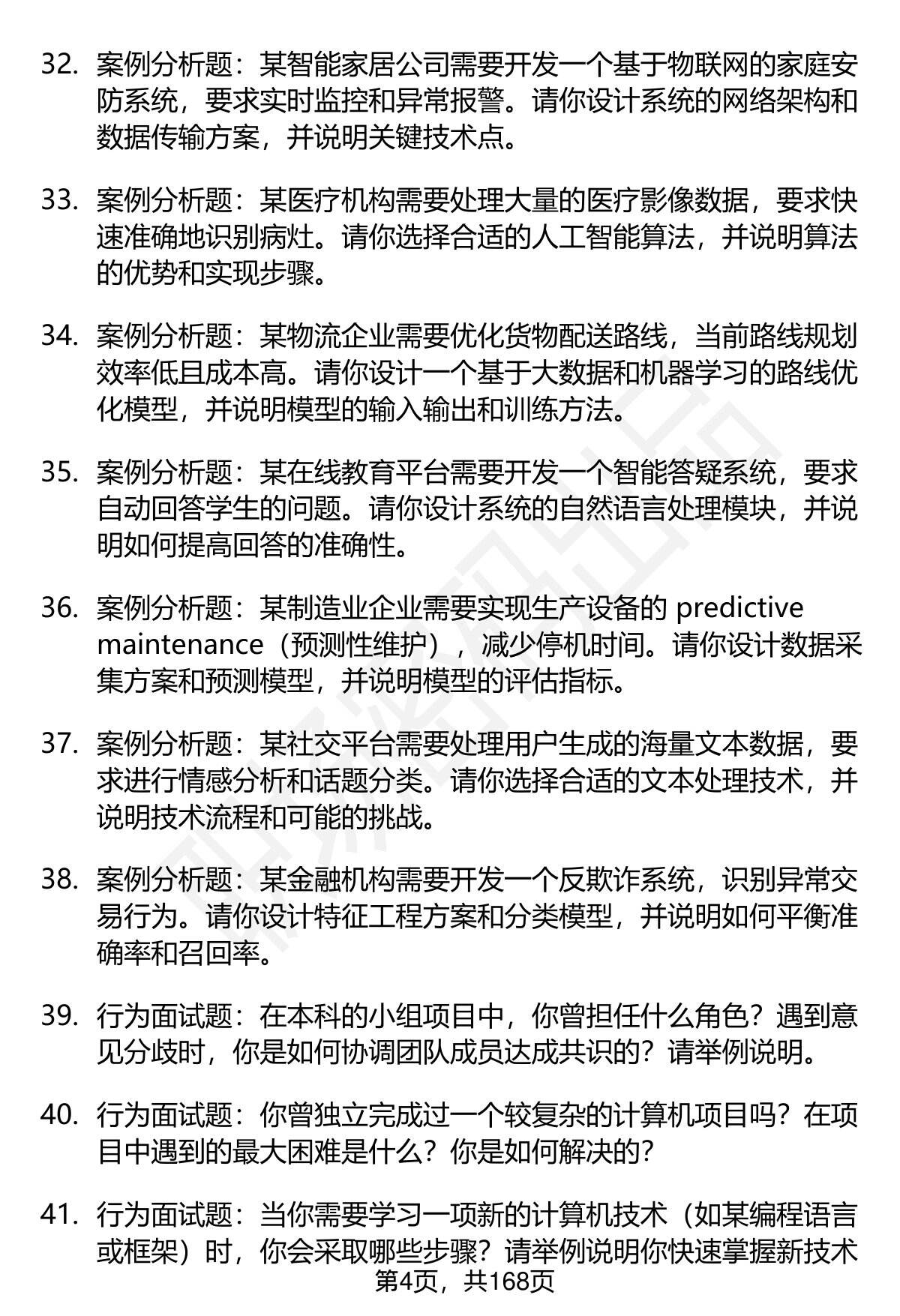 32. 案例分析题：某智能家居公司需要开发一个基于物联网的家庭安防系统，要求实时监控和异常报警。请你设计系统的网络架构和数据传输方案，并说明关键技术点。

33. 案例分析题：某医疗机构需要处理大量的医疗影像数据，要求快速准确地识别病灶。请你选择合适的人工智能算法，并说明算法的优势和实现步骤。

34. 案例分析题：某物流企业需要优化货物配送路线，当前路线规划效率低且成本高。请你设计一个基于大数据和机器学习的路线优化模型，并说明模型的输入输出和训练方法。

35. 案例分析题：某在线教育平台需要开发一个智能答疑系统，要求自动回答学生的问题。请你设计系统的自然语言处理模块，并说明如何提高回答的准确性。

36. 案例分析题：某制造业企业需要实现生产设备的 predictive maintenance（预测性维护），减少停机时间。请你设计数据采集方案和预测模型，并说明模型的评估指标。

37. 案例分析题：某社交平台需要处理用户生成的海量文本数据，要求进行情感分析和话题分类。请你选择合适的文本处理技术，并说明技术流程和可能的挑战。

38. 案例分析题：某金融机构需要开发一个反欺诈系统，识别异常交易行为。请你设计特征工程方案和分类模型，并说明如何平衡准确率和召回率。

39. 行为面试题：在本科的小组项目中，你曾担任什么角色？遇到意见分歧时，你是如何协调团队成员达成共识的？请举例说明。

40. 行为面试题：你曾独立完成过一个较复杂的计算机项目吗？在项目中遇到的最大困难是什么？你是如何解决的？

41. 行为面试题：当你需要学习一项新的计算机技术（如某编程语言或框架）时，你会采取哪些步骤？请举例说明你快速掌握新技术

第4页，共168页